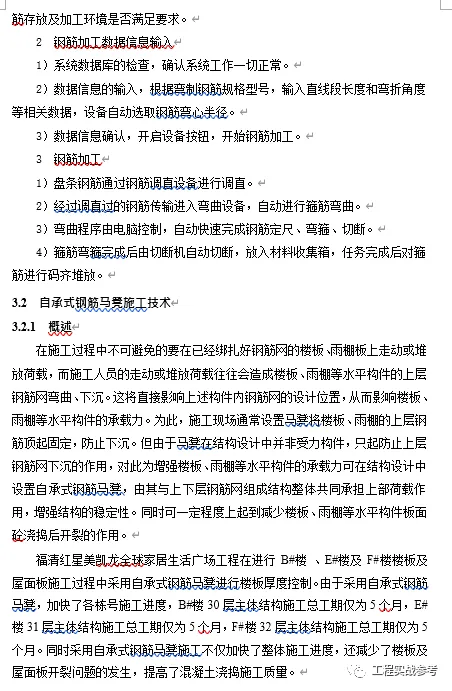 筋存放及加工环境是否满足要求。

2 钢筋加工数据信息输入

1）系统数据库的检查，确认系统工作一切正常。

2）数据信息的输入，根据弯制钢筋规格型号，输入直线段长度和弯折角度等相关数据，设备自动选取钢筋弯心半径。

3）数据信息确认，开启设备按钮，开始钢筋加工。

3 钢筋加工

1）盘条钢筋通过钢筋调直设备进行调直。

2）经过调直过的钢筋传输进入弯曲设备，自动进行箍筋弯曲。

3）弯曲程序由电脑控制，自动快速完成钢筋定尺、弯箍、切断。

4）箍筋弯箍完成后由切断机自动切断，放入材料收集箱，任务完成后对箍筋进行码齐堆放。

3.2 自承式钢筋马凳施工技术

3.2.1 概述

在施工过程中不可避免的要在已经绑扎好钢筋网的楼板、雨棚板上走动或堆放荷载，而施工人员的走动或堆放荷载往往会造成楼板、雨棚等水平构件的上层钢筋网弯曲、下沉。这将直接影响上述构件内钢筋网的设计位置，从而影响楼板、雨棚等水平构件的承载力。为此，施工现场通常设置马凳将楼板、雨棚的上层钢筋顶起固定，防止下沉。但由于马凳在结构设计中并非受力构件，只起防止上层钢筋网下沉的作用，对此为增强楼板、雨棚等水平构件的承载力可在结构设计中设置自承式钢筋马凳，由其与上下层钢筋网组成结构整体共同承担上部荷载作用，增强结构的稳定性。同时可一定程度上起到减少楼板、雨棚等水平构件板面砼浇捣后开裂的作用。

福清红星美凯龙全球家居生活广场工程在进行 B#楼 、E#楼及 F#楼楼板及屋面板施工过程中采用自承式钢筋马凳进行楼板厚度控制。由于采用自承式钢筋马凳，加快了各栋号施工进度，B#楼 30 层主体结构施工总工期仅为 5 个月，E#楼 31 层主体结构施工总工期仅为 5 个月，F#楼 32 层主体结构施工总工期仅为 5 个月。同时采用自承式钢筋马凳施工不仅加快了整体施工进度，还减少了楼板及屋面板开裂问题的发生，提高了混凝土浇捣施工质量。

工程实战参考